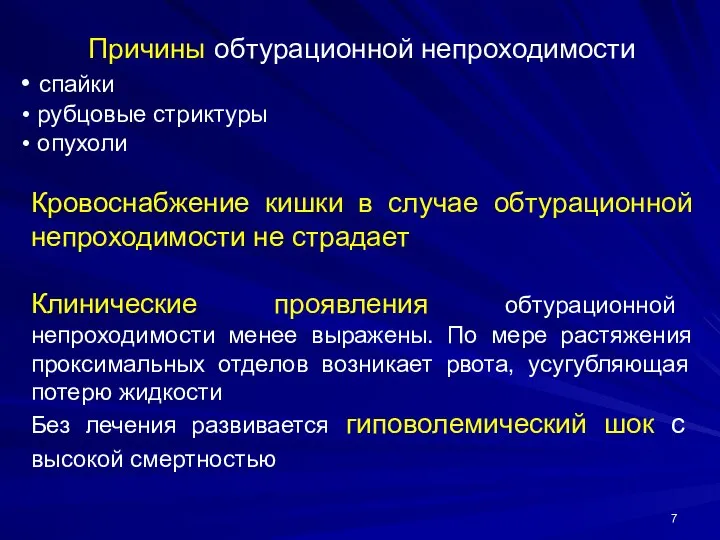 Причины обтурационной непроходимости

• спайки
• рубцовые стриктуры
• опухоли

Кровоснабжение кишки в случае обтурационной непроходимости не страдает

Клинические проявления обтурационной непроходимости менее выражены. По мере растяжения проксимальных отделов возникает рвота, усугубляющая потерю жидкости

Без лечения развивается гиповолемический шок с высокой смертностью

7